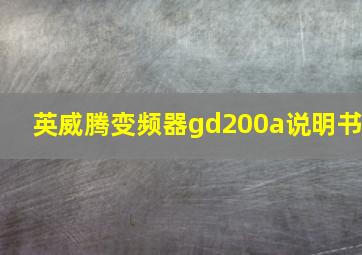 英威腾变频器gd200a说明书